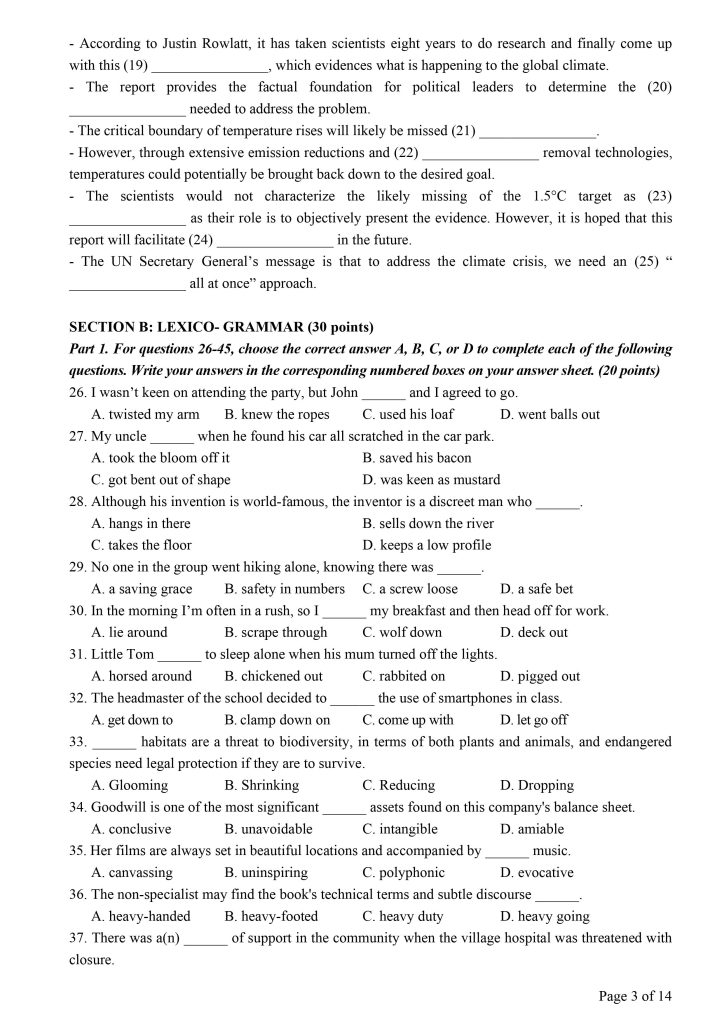 - According to Justin Rowlatt, it has taken scientists eight years to do research and finally come up with this (19) ________________, which evidences what is happening to the global climate.
- The report provides the factual foundation for political leaders to determine the (20) ________________ needed to address the problem.
- The critical boundary of temperature rises will likely be missed (21) ________________.
- However, through extensive emission reductions and (22) ________________ removal technologies, temperatures could potentially be brought back down to the desired goal.
- The scientists would not characterize the likely missing of the 1.5°C target as (23) ________________ as their role is to objectively present the evidence. However, it is hoped that this report will facilitate (24) ________________ in the future.
- The UN Secretary General's message is that to address the climate crisis, we need an (25) " ________________ all at once" approach.

SECTION B: LEXICO- GRAMMAR (30 points)
Part 1. For questions 26-45, choose the correct answer A, B, C, or D to complete each of the following questions. Write your answers in the corresponding numbered boxes on your answer sheet. (20 points)
26. I wasn't keen on attending the party, but John ______ and I agreed to go.
A. twisted my arm B. knew the ropes C. used his loaf D. went balls out
27. My uncle ______ when he found his car all scratched in the car park.
A. took the bloom off it B. saved his bacon
C. got bent out of shape D. was keen as mustard
28. Although his invention is world-famous, the inventor is a discreet man who ______.
A. hangs in there B. sells down the river
C. takes the floor D. keeps a low profile
29. No one in the group went hiking alone, knowing there was ______.
A. a saving grace B. safety in numbers C. a screw loose D. a safe bet
30. In the morning I'm often in a rush, so I ______ my breakfast and then head off for work.
A. lie around B. scrape through C. wolf down D. deck out
31. Little Tom ______ to sleep alone when his mum turned off the lights.
A. horsed around B. chickened out C. rabbited on D. pigged out
32. The headmaster of the school decided to ______ the use of smartphones in class.
A. get down to B. clamp down on C. come up with D. let go off
33. ______ habitats are a threat to biodiversity, in terms of both plants and animals, and endangered species need legal protection if they are to survive.
A. Glooming B. Shrinking C. Reducing D. Dropping
34. Goodwill is one of the most significant ______ assets found on this company's balance sheet.
A. conclusive B. unavoidable C. intangible D. amiable
35. Her films are always set in beautiful locations and accompanied by ______ music.
A. canvassing B. uninspiring C. polyphonic D. evocative
36. The non-specialist may find the book's technical terms and subtle discourse ______.
A. heavy-handed B. heavy-footed C. heavy duty D. heavy going
37. There was a(n) ______ of support in the community when the village hospital was threatened with closure.

Page 3 of 14